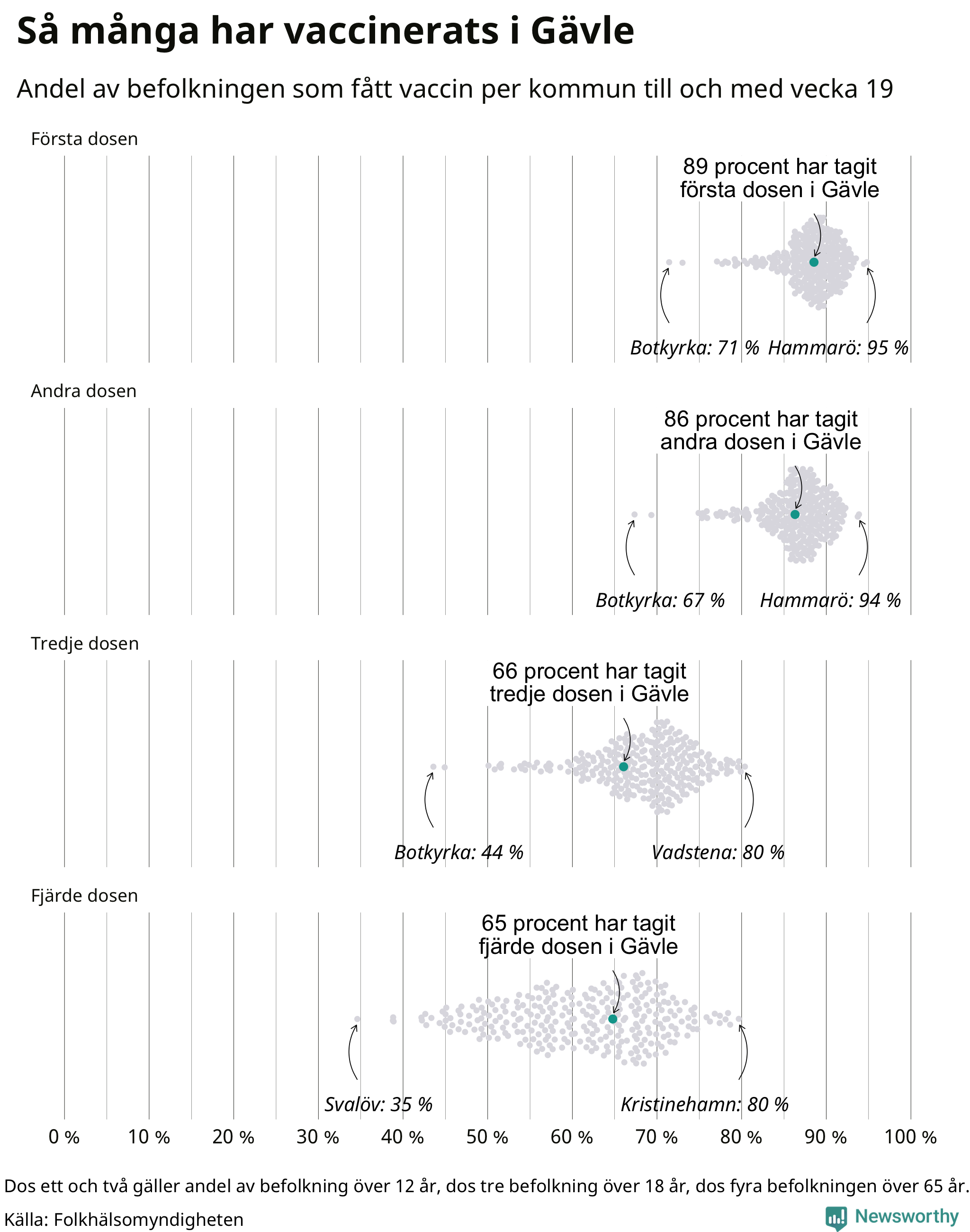 Så många har vaccinerats i Gävle

Andel av befolkningen som fått vaccin per kommun till och med vecka 19

Första dosen

89 procent har tagit första dosen i Gävle

Botkyrka: 71 %

Hammarö: 95 %

Andra dosen

86 procent har tagit andra dosen i Gävle

Botkyrka: 67 %

Hammarö: 94 %

Tredje dosen

66 procent har tagit tredje dosen i Gävle

Botkyrka: 44 %

Vadstena: 80 %

Fjärde dosen

65 procent har tagit fjärde dosen i Gävle

Svalöv: 35 %

Kristinehamn: 80 %

0 % 10 % 20 % 30 % 40 % 50 % 60 % 70 % 80 % 90 % 100 %

Dos ett och två gäller andel av befolkning över 12 år, dos tre befolkning över 18 år, dos fyra befolkningen över 65 år.

Källa: Folkhälsomyndigheten

Newsworthy